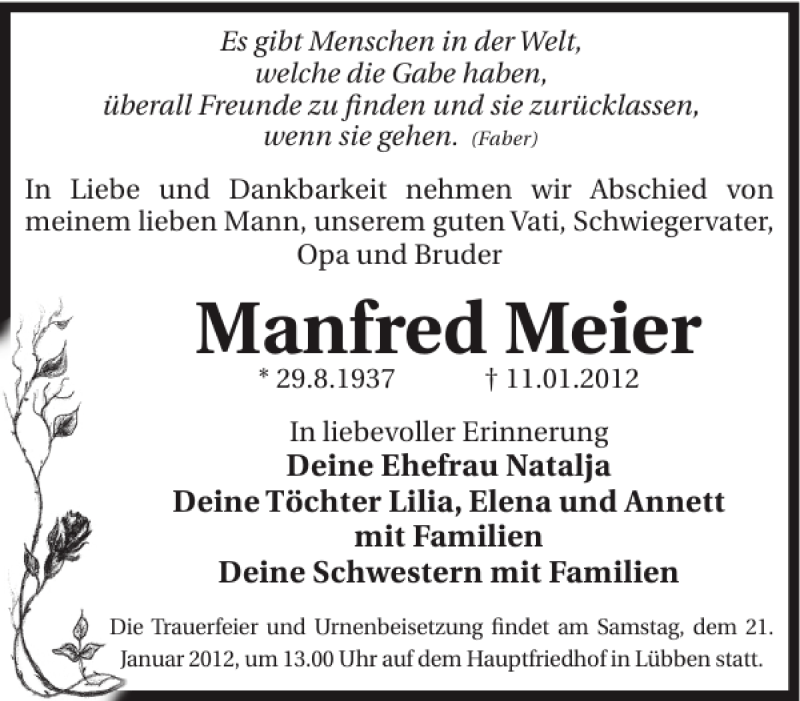 Es gibt Menschen in der Welt,
welche die Gabe haben,
überall Freunde zu finden und sie zurücklassen,
wenn sie gehen. (Faber)

In Liebe und Dankbarkeit nehmen wir Abschied von meinem lieben Mann, unserem guten Vati, Schwiegervater, Opa und Bruder

Manfred Meier

* 29.8.1937 † 11.01.2012

In liebevoller Erinnerung
Deine Ehefrau Natalja
Deine Töchter Lilia, Elena und Annett
mit Familien
Deine Schwestern mit Familien

Die Trauerfeier und Urnenbeisetzung findet am Samstag, dem 21. Januar 2012, um 13.00 Uhr auf dem Hauptfriedhof in Lübben statt.